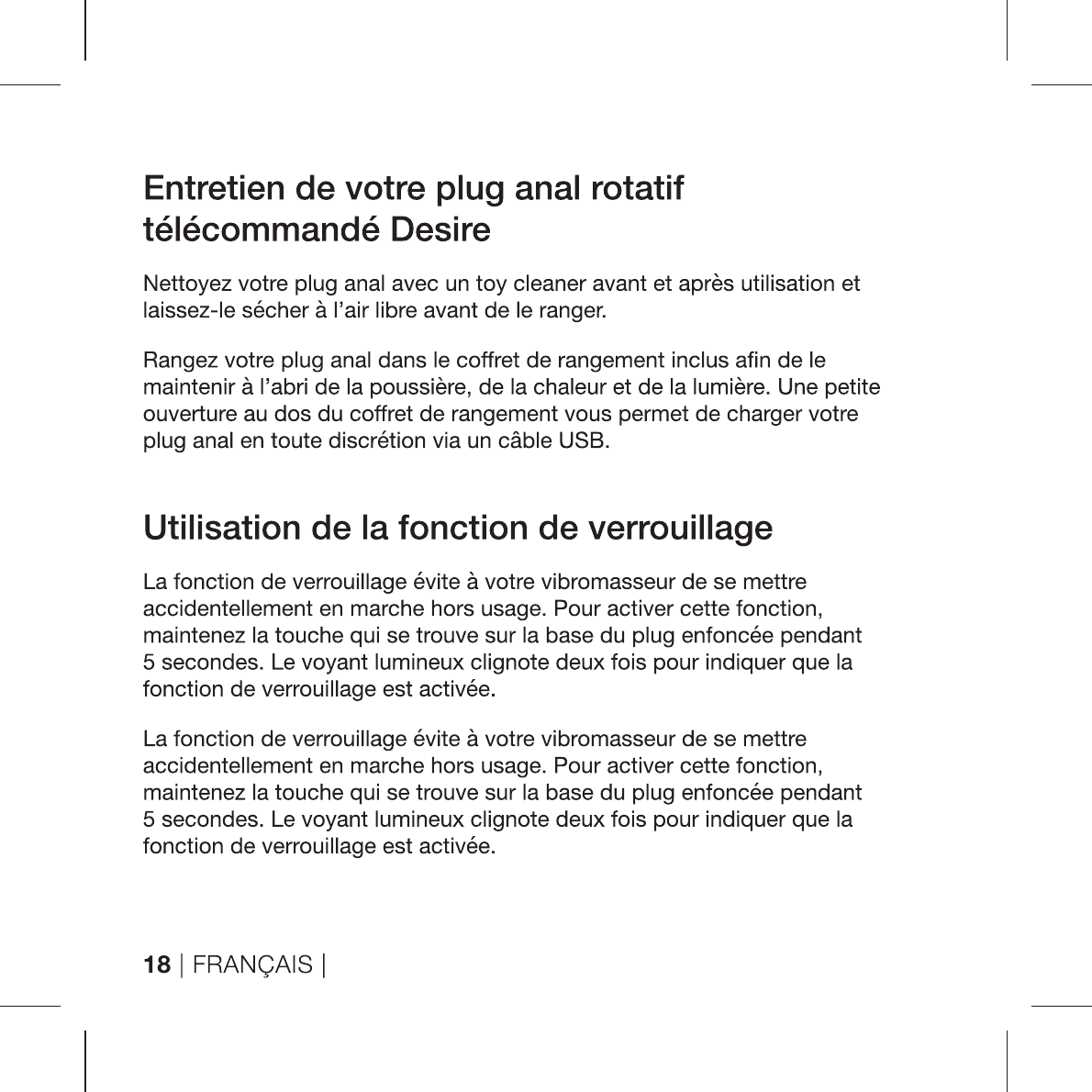 Entretien de votre plug anal rotatif
télécommandé Desire

Nettoyez votre plug anal avec un toy cleaner avant et après utilisation et laissez-le sécher à l'air libre avant de le ranger.

Rangez votre plug anal dans le coffret de rangement inclus afin de le maintenir à l'abri de la poussière, de la chaleur et de la lumière. Une petite ouverture au dos du coffret de rangement vous permet de charger votre plug anal en toute discrétion via un câble USB.

Utilisation de la fonction de verrouillage

La fonction de verrouillage évite à votre vibromasseur de se mettre accidentellement en marche hors usage. Pour activer cette fonction, maintenez la touche qui se trouve sur la base du plug enfoncée pendant 5 secondes. Le voyant lumineux clignote deux fois pour indiquer que la fonction de verrouillage est activée.

La fonction de verrouillage évite à votre vibromasseur de se mettre accidentellement en marche hors usage. Pour activer cette fonction, maintenez la touche qui se trouve sur la base du plug enfoncée pendant 5 secondes. Le voyant lumineux clignote deux fois pour indiquer que la fonction de verrouillage est activée.

18 | FRANÇAIS |